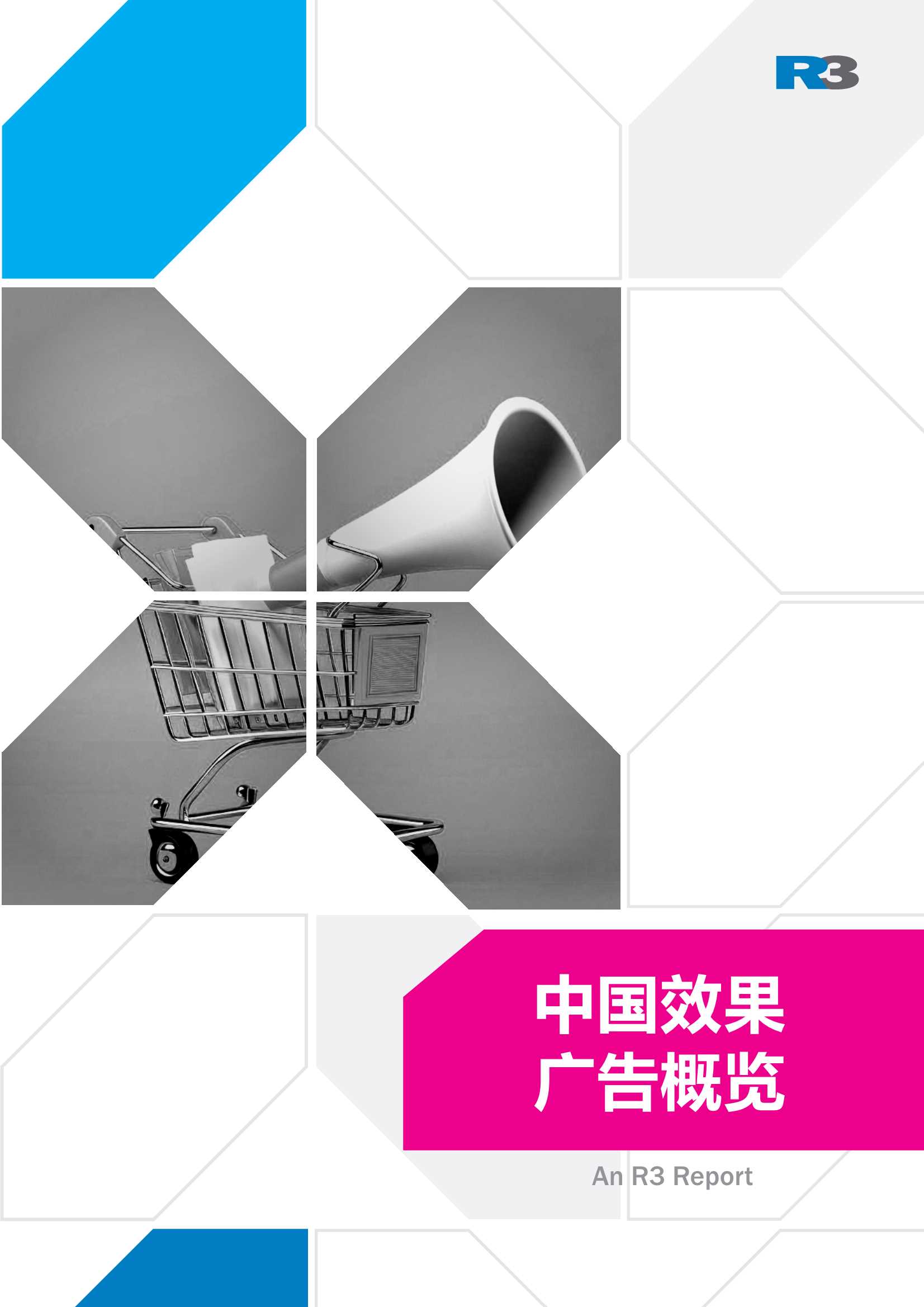 R3

中国效果
广告概览

An R3 Report